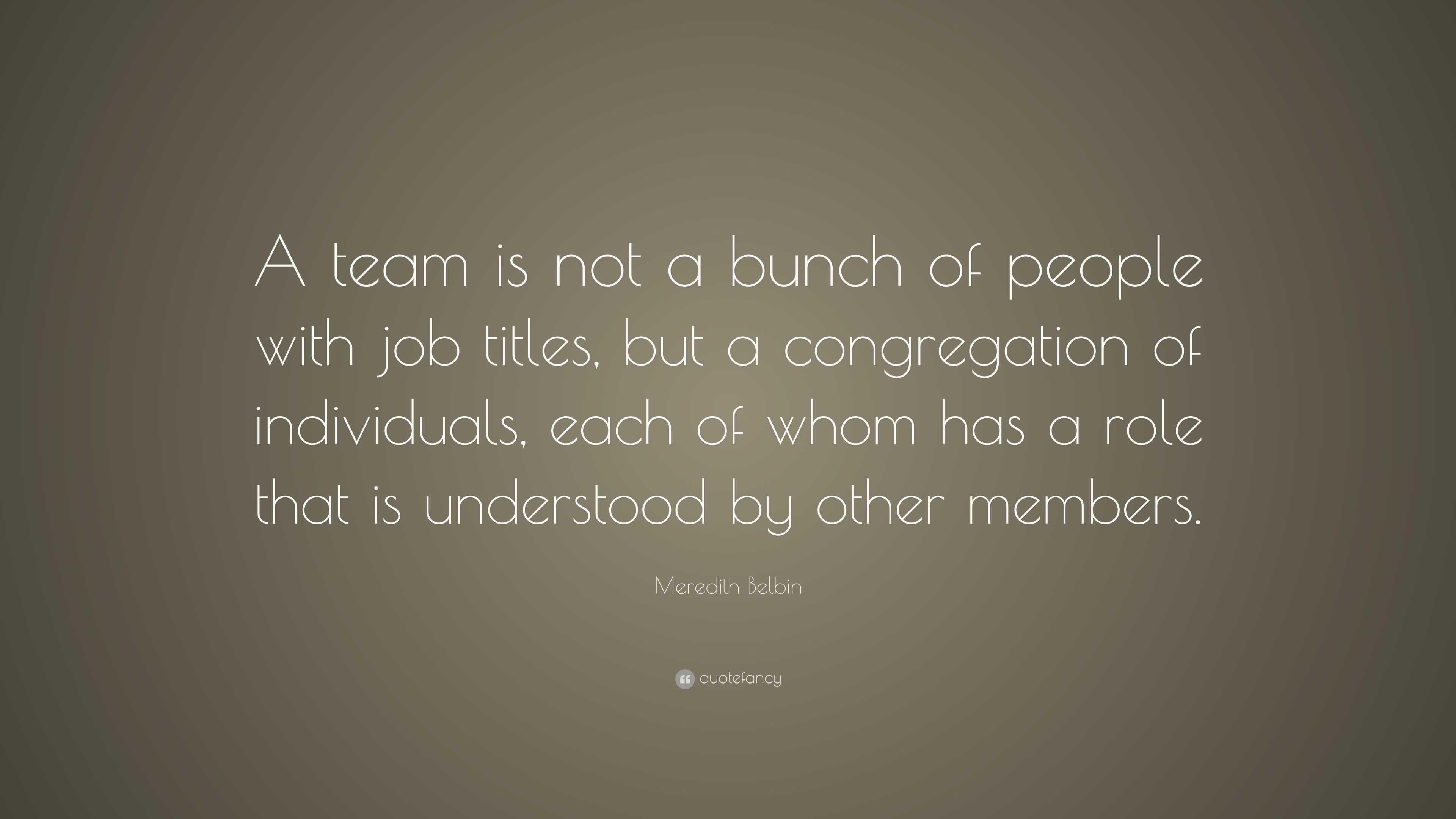 A team is not a bunch of people with job titles, but a congregation of individuals, each of whom has a role that is understood by other members.

Meredith Belbin

quotefancy